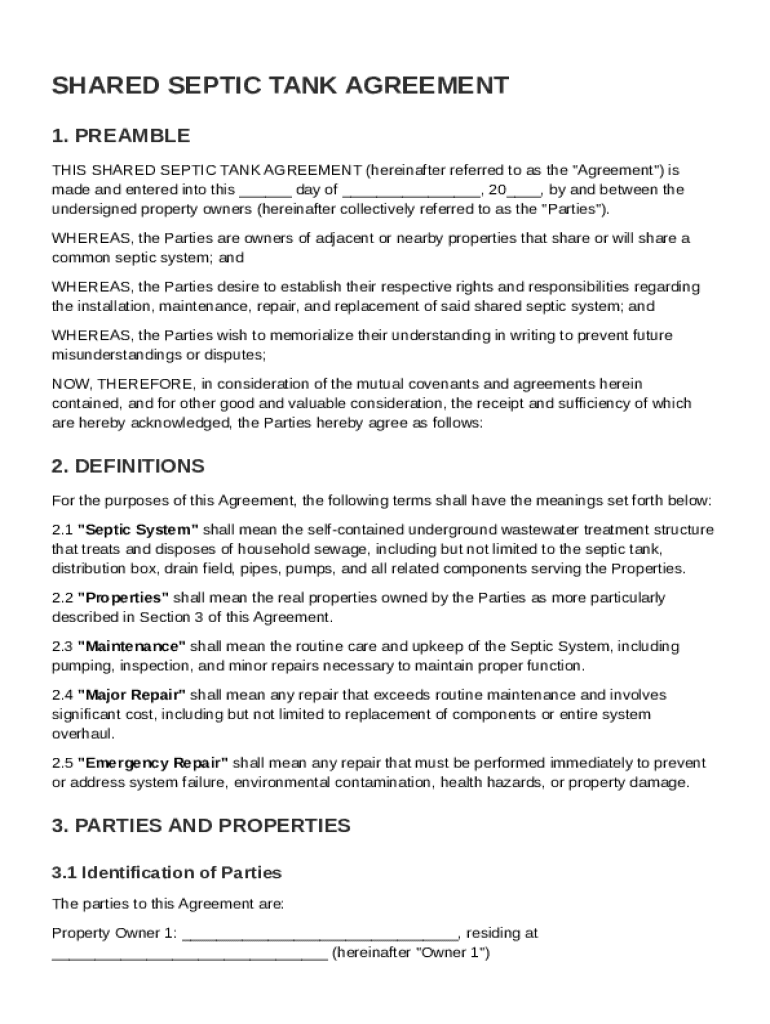 SHARED SEPTIC TANK AGREEMENT

1. PREAMBLE

THIS SHARED SEPTIC TANK AGREEMENT (hereinafter referred to as the "Agreement") is made and entered into this ______ day of ________________, 20____, by and between the undersigned property owners (hereinafter collectively referred to as the "Parties").

WHEREAS, the Parties are owners of adjacent or nearby properties that share or will share a common septic system; and

WHEREAS, the Parties desire to establish their respective rights and responsibilities regarding the installation, maintenance, repair, and replacement of said shared septic system; and

WHEREAS, the Parties wish to memorialize their understanding in writing to prevent future misunderstandings or disputes;

NOW, THEREFORE, in consideration of the mutual covenants and agreements herein contained, and for other good and valuable consideration, the receipt and sufficiency of which are hereby acknowledged, the Parties hereby agree as follows:

2. DEFINITIONS

For the purposes of this Agreement, the following terms shall have the meanings set forth below:

2.1 "Septic System" shall mean the self-contained underground wastewater treatment structure that treats and disposes of household sewage, including but not limited to the septic tank, distribution box, drain field, pipes, pumps, and all related components serving the Properties.

2.2 "Properties" shall mean the real properties owned by the Parties as more particularly described in Section 3 of this Agreement.

2.3 "Maintenance" shall mean the routine care and upkeep of the Septic System, including pumping, inspection, and minor repairs necessary to maintain proper function.

2.4 "Major Repair" shall mean any repair that exceeds routine maintenance and involves significant cost, including but not limited to replacement of components or entire system overhaul.

2.5 "Emergency Repair" shall mean any repair that must be performed immediately to prevent or address system failure, environmental contamination, health hazards, or property damage.

3. PARTIES AND PROPERTIES

3.1 Identification of Parties

The parties to this Agreement are:

Property Owner 1: ________________________________, residing at ________________________________ (hereinafter "Owner 1")